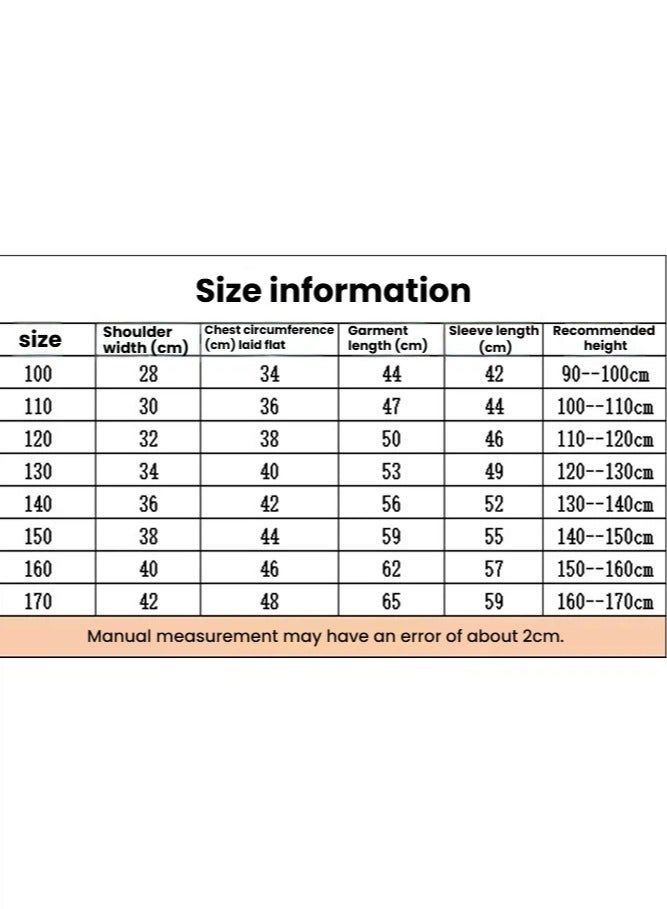 Size information

| size | Shoulder width (cm) | Chest circumference (cm) laid flat | Garment length (cm) | Sleeve length (cm) | Recommended height |
|---|---|---|---|---|---|
| 100 | 28 | 34 | 44 | 42 | 90--100cm |
| 110 | 30 | 36 | 47 | 44 | 100--110cm |
| 120 | 32 | 38 | 50 | 46 | 110--120cm |
| 130 | 34 | 40 | 53 | 49 | 120--130cm |
| 140 | 36 | 42 | 56 | 52 | 130--140cm |
| 150 | 38 | 44 | 59 | 55 | 140--150cm |
| 160 | 40 | 46 | 62 | 57 | 150--160cm |
| 170 | 42 | 48 | 65 | 59 | 160--170cm |

Manual measurement may have an error of about 2cm.